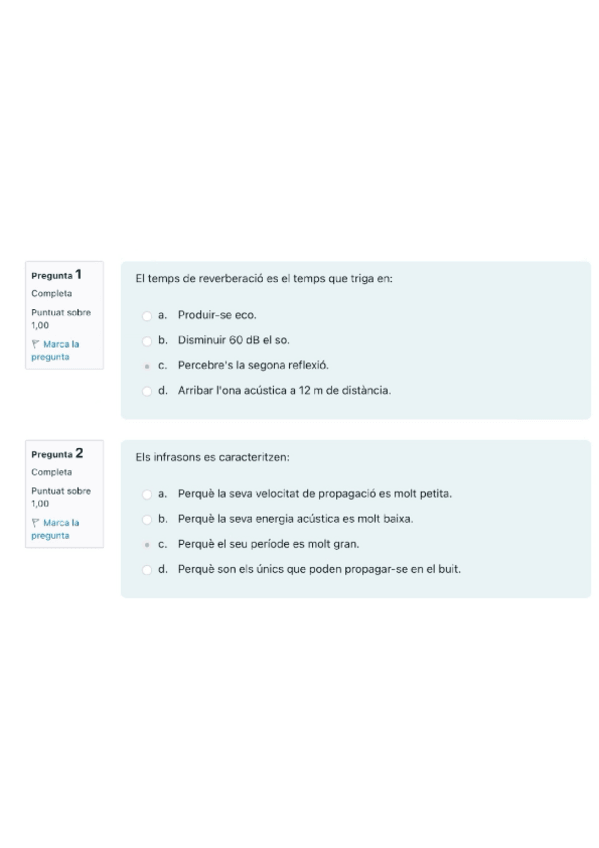 Pregunta 1
Completa
Puntuat sobre 1,00
Marca la pregunta

El temps de reverberació es el temps que triga en:

a. Produir-se eco.
b. Disminuir 60 dB el so.
c. Percebre's la segona reflexió.
d. Arribar l'ona acústica a 12 m de distància.

Pregunta 2
Completa
Puntuat sobre 1,00
Marca la pregunta

Els infrasons es caracteritzen:

a. Perquè la seva velocitat de propagació es molt petita.
b. Perquè la seva energia acústica es molt baixa.
c. Perquè el seu període es molt gran.
d. Perquè son els únics que poden propagar-se en el buit.